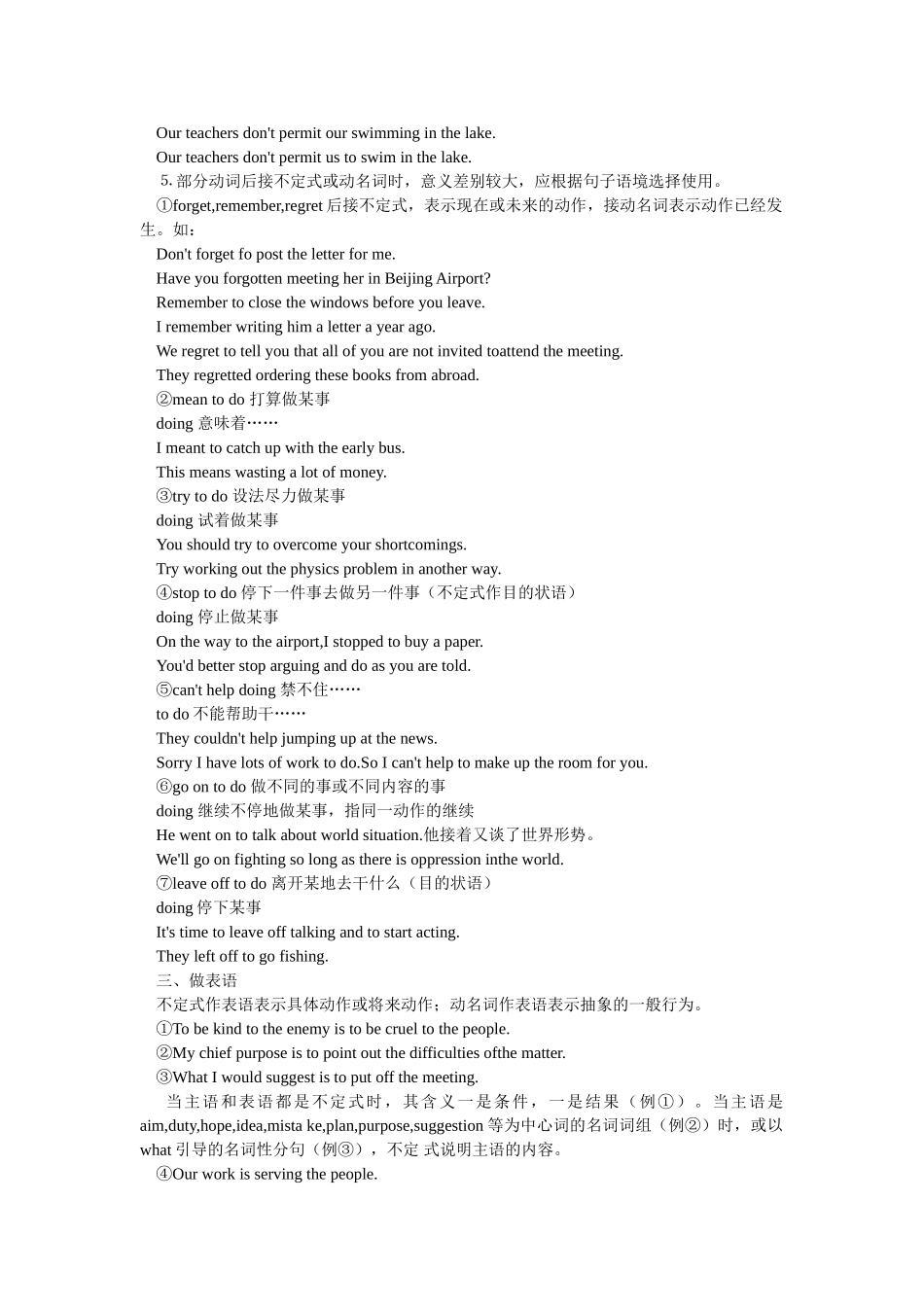 Our teachers don't permit our swimming in the lake.
Our teachers don't permit us to swim in the lake.
5. 部分动词后接不定式或动名词时，意义差别较大，应根据句子语境选择使用。
①forget,remember,regret 后接不定式，表示现在或未来的动作，接动名词表示动作已经发生。如：
Don't forget fo post the letter for me.
Have you forgotten meeting her in Beijing Airport?
Remember to close the windows before you leave.
I remember writing him a letter a year ago.
We regret to tell you that all of you are not invited toattend the meeting.
They regretted ordering these books from abroad.
②mean to do 打算做某事
doing 意味着……
I meant to catch up with the early bus.
This means wasting a lot of money.
③try to do 设法尽力做某事
doing 试着做某事
You should try to overcome your shortcomings.
Try working out the physics problem in another way.
④stop to do 停下一件事去做另一件事（不定式作目的状语）
doing 停止做某事
On the way to the airport,I stopped to buy a paper.
You'd better stop arguing and do as you are told.
⑤can't help doing 禁不住……
to do 不能帮助干……
They couldn't help jumping up at the news.
Sorry I have lots of work to do.So I can't help to make up the room for you.
⑥go on to do 做不同的事或不同内容的事
doing 继续不停地做某事，指同一动作的继续
He went on to talk about world situation.他接着又谈了世界形势。
We'll go on fighting so long as there is oppression inthe world.
⑦leave off to do 离开某地去干什么（目的状语）
doing 停下某事
It's time to leave off talking and to start acting.
They left off to go fishing.
三、做表语
不定式作表语表示具体动作或将来动作；动名词作表语表示抽象的一般行为。
①To be kind to the enemy is to be cruel to the people.
②My chief purpose is to point out the difficulties ofthe matter.
③What I would suggest is to put off the meeting.
当主语和表语都是不定式时，其含义一是条件，一是结果（例①）。当主语是 aim,duty,hope,idea,mista ke,plan,purpose,suggestion 等为中心词的名词词组（例②）时，或以 what 引导的名词性分句（例③），不定 式说明主语的内容。
④Our work is serving the people.